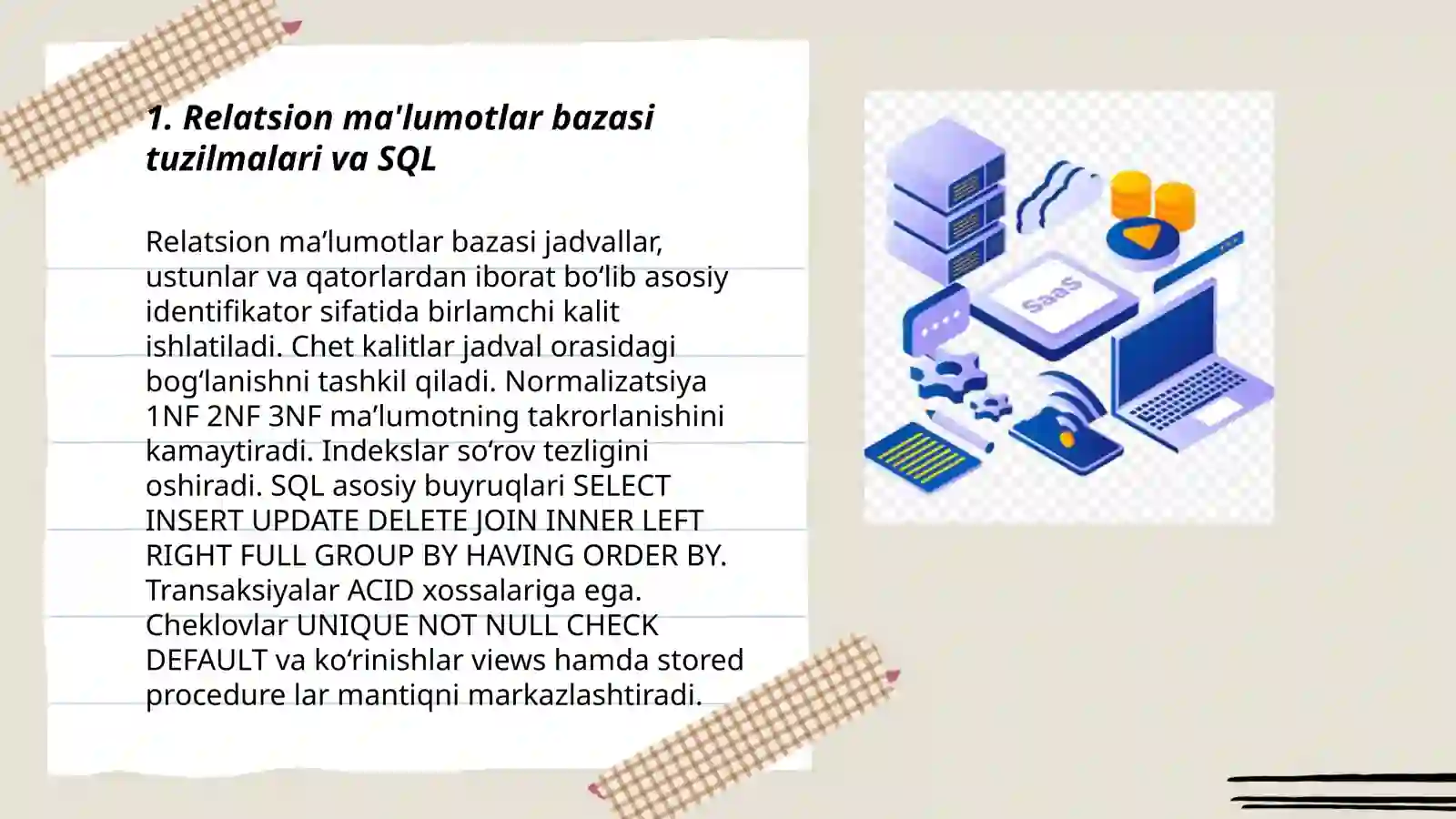 1. Relatsion ma'lumotlar bazasi tuzilmalari va SQL

Relatsion ma’lumotlar bazasi jadvallar, ustunlar va qatorlardan iborat bo‘lib asosiy identifikator sifatida birlamchi kalit ishlatiladi. Chet kalitlar jadval orasidagi bog‘lanishni tashkil qiladi. Normalizatsiya 1NF 2NF 3NF ma’lumotning takrorlanishini kamaytiradi. Indekslar so‘rov tezligini oshiradi. SQL asosiy buyruqlari SELECT INSERT UPDATE DELETE JOIN INNER LEFT RIGHT FULL GROUP BY HAVING ORDER BY. Transaksiyalar ACID xossalariga ega. Cheklovlar UNIQUE NOT NULL CHECK DEFAULT va ko‘rinishlar views hamda stored procedure lar mantiqni markazlashtiradi.

SaaS